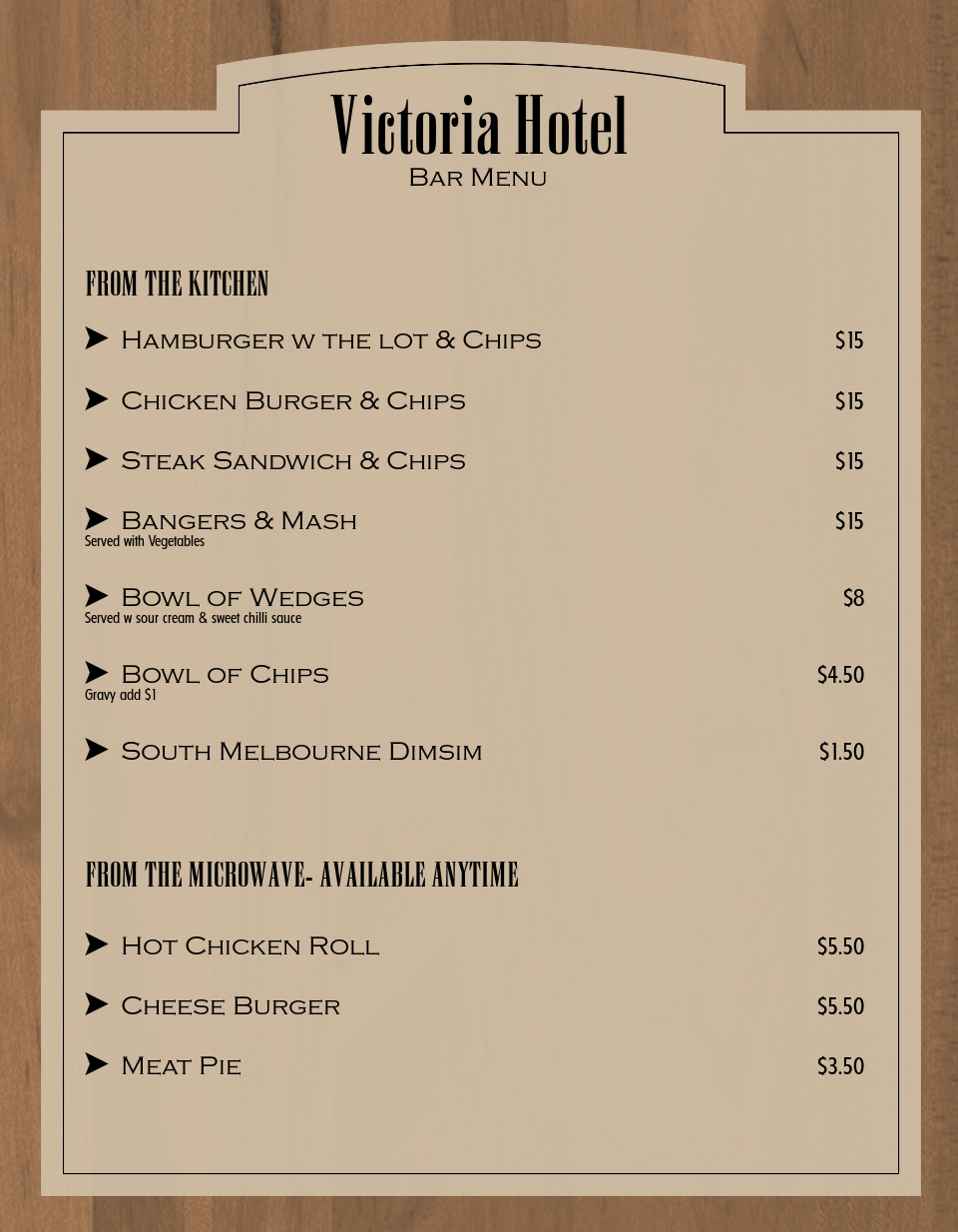 Victoria Hotel
Bar Menu

FROM THE KITCHEN

Hamburger w the lot & Chips $15

Chicken Burger & Chips $15

Steak Sandwich & Chips $15

Bangers & Mash $15
Served with Vegetables

Bowl of Wedges $8
Served w sour cream & sweet chilli sauce

Bowl of Chips $4.50
Gravy add $1

South Melbourne Dimsim $1.50

FROM THE MICROWAVE- AVAILABLE ANYTIME

Hot Chicken Roll $5.50

Cheese Burger $5.50

Meat Pie $3.50